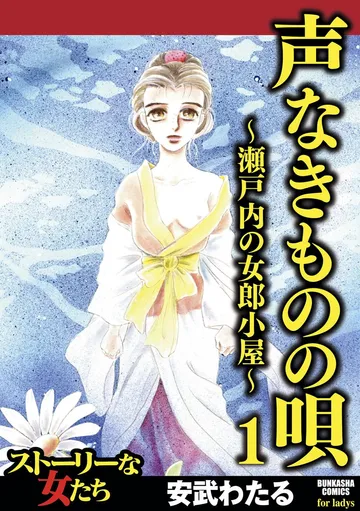 声なきものの唄

~瀬戸内の女郎小屋~

1

ストーリーな女たち

安武わたる

BUNKASHA COMICS for ladys